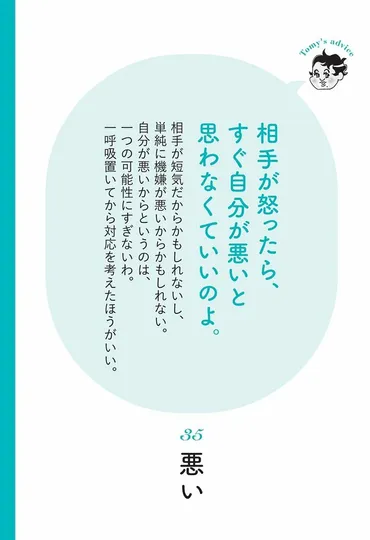 Tomy's advice

相手が怒ったら、すぐ自分が悪いと思わなくていいのよ。

相手が短気だからかもしれないし、単純に機嫌が悪いからかもしれない。自分が悪いからというのは、一つの可能性にすぎないわ。一呼吸置いてから対応を考えたほうがいい。

35
悪い